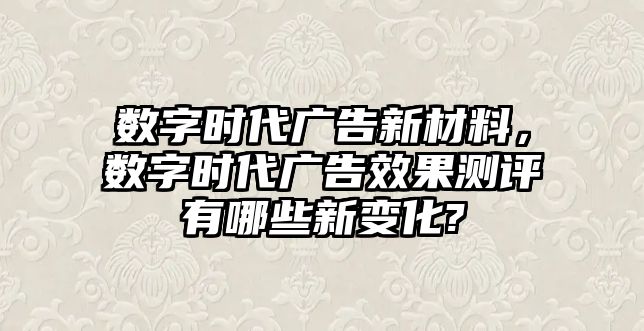 数字时代广告新材料，数字时代广告效果测评有哪些新变化?